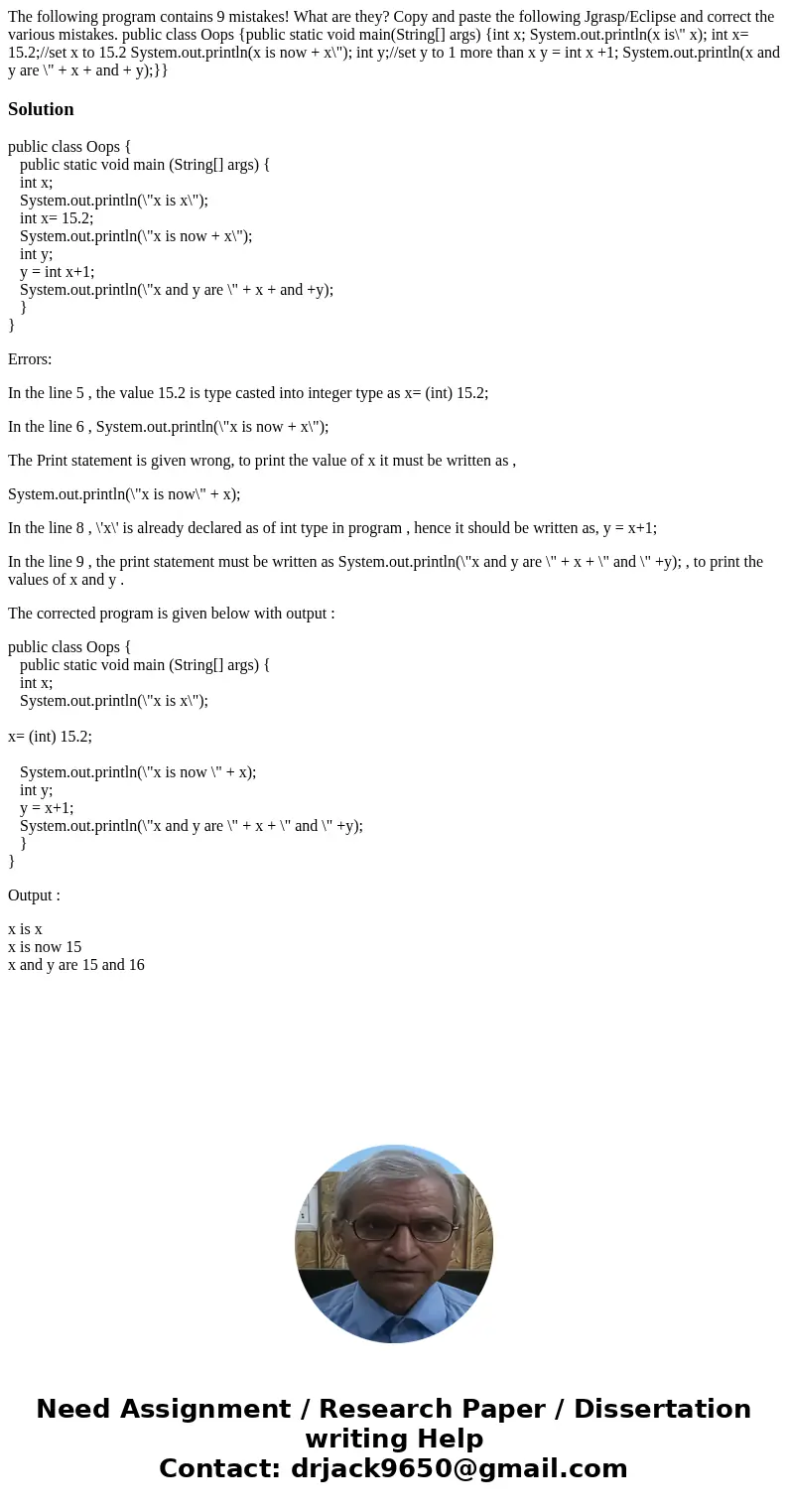 The following program contains 9 mistakes! What are they? Copy and paste the following Jgrasp/Eclipse and correct the various mistakes. public class Oops {public static void main(String[] args) {int x; System.out.println(x is\" x); int x= 15.2;//set x to 15.2 System.out.println(x is now + x\"); int y;//set y to 1 more than x y = int x +1; System.out.println(x and y are \" + x + and + y);}}

Solution

public class Oops {
public static void main (String[] args) {
int x;
System.out.println(\"x is x\");
int x= 15.2;
System.out.println(\"x is now + x\");
int y;
y = int x+1;
System.out.println(\"x and y are \" + x + and +y);
}
}

Errors:

In the line 5 , the value 15.2 is type casted into integer type as x= (int) 15.2;

In the line 6 , System.out.println(\"x is now + x\");

The Print statement is given wrong, to print the value of x it must be written as ,

System.out.println(\"x is now\" + x);

In the line 8 , \'x\' is already declared as of int type in program , hence it should be written as, y = x+1;

In the line 9 , the print statement must be written as System.out.println(\"x and y are \" + x + \" and \" +y); , to print the values of x and y .

The corrected program is given below with output :

public class Oops {
public static void main (String[] args) {
int x;
System.out.println(\"x is x\");

x= (int) 15.2;

System.out.println(\"x is now \" + x);
int y;
y = x+1;
System.out.println(\"x and y are \" + x + \" and \" +y);
}
}

Output :

x is x
x is now 15
x and y are 15 and 16

Need Assignment / Research Paper / Dissertation writing Help
Contact: drjack9650@gmail.com